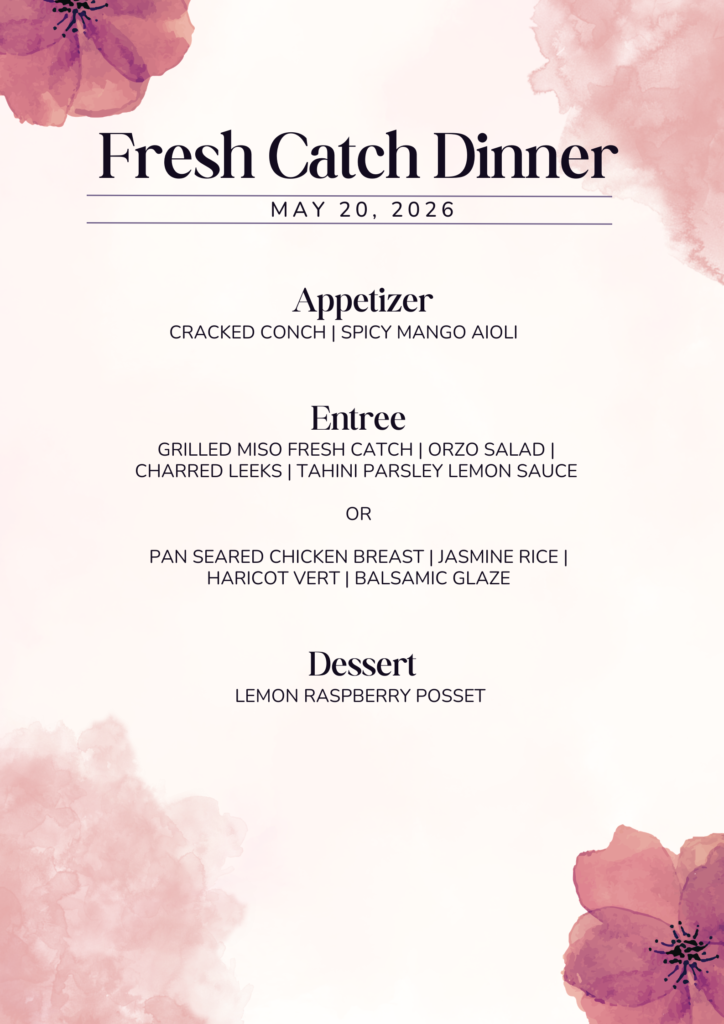 Fresh Catch Dinner

MAY 20, 2026

Appetizer

CRACKED CONCH | SPICY MANGO AIOLI

Entree

GRILLED MISO FRESH CATCH | ORZO SALAD | CHARRED LEEKS | TAHINI PARSLEY LEMON SAUCE

OR

PAN SEARED CHICKEN BREAST | JASMINE RICE | HARICOT VERT | BALSAMIC GLAZE

Dessert

LEMON RASPBERRY POSSET